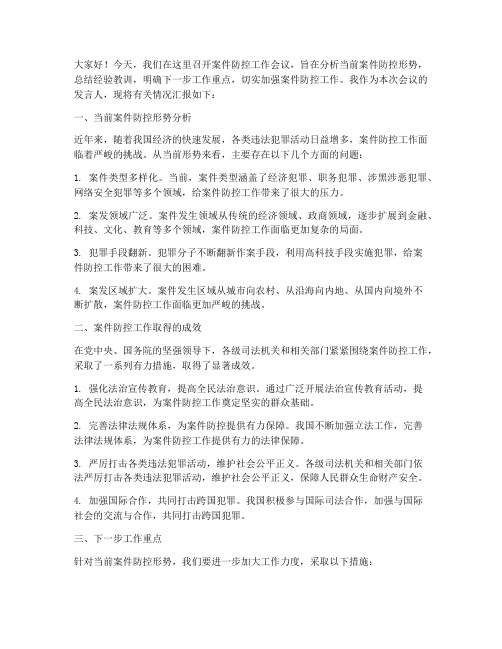 大家好！今天，我们在这里召开案件防控工作会议，旨在分析当前案件防控形势，总结经验教训，明确下一步工作重点，切实加强案件防控工作。我作为本次会议的发言人，现将有关情况汇报如下：

一、当前案件防控形势分析

近年来，随着我国经济的快速发展，各类违法犯罪活动日益增多，案件防控工作面临着严峻的挑战。从当前形势来看，主要存在以下几个方面的问题：

1. 案件类型多样化。当前，案件类型涵盖了经济犯罪、职务犯罪、涉黑涉恶犯罪、网络安全犯罪等多个领域，给案件防控工作带来了很大的压力。

2. 案发领域广泛。案件发生领域从传统的经济领域、政商领域，逐步扩展到金融、科技、文化、教育等多个领域，案件防控工作面临更加复杂的局面。

3. 犯罪手段翻新。犯罪分子不断翻新作案手段，利用高科技手段实施犯罪，给案件防控工作带来了很大的困难。

4. 案发区域扩大。案件发生区域从城市向农村、从沿海向内地、从国内向境外不断扩散，案件防控工作面临更加严峻的挑战。

二、案件防控工作取得的成效

在党中央、国务院的坚强领导下，各级司法机关和相关部门紧紧围绕案件防控工作，采取了一系列有力措施，取得了显著成效。

1. 强化法治宣传教育，提高全民法治意识。通过广泛开展法治宣传教育活动，提高全民法治意识，为案件防控工作奠定坚实的群众基础。

2. 完善法律法规体系，为案件防控提供有力保障。我国不断加强立法工作，完善法律法规体系，为案件防控工作提供有力的法律保障。

3. 严厉打击各类违法犯罪活动，维护社会公平正义。各级司法机关和相关部门依法严厉打击各类违法犯罪活动，维护社会公平正义，保障人民群众生命财产安全。

4. 加强国际合作，共同打击跨国犯罪。我国积极参与国际司法合作，加强与国际社会的交流与合作，共同打击跨国犯罪。

三、下一步工作重点

针对当前案件防控形势，我们要进一步加大工作力度，采取以下措施：